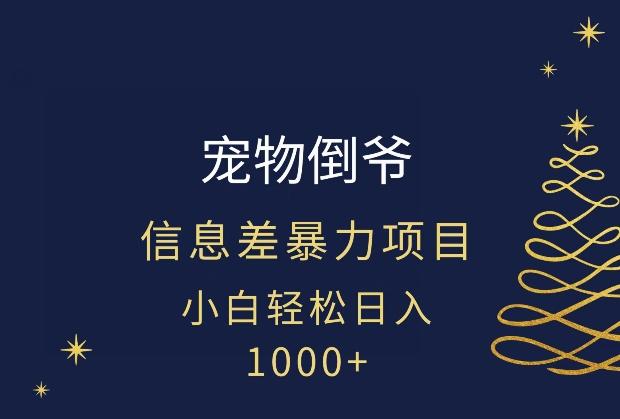 宠物倒爷

信息差暴力项目

小白轻松日入
1000+